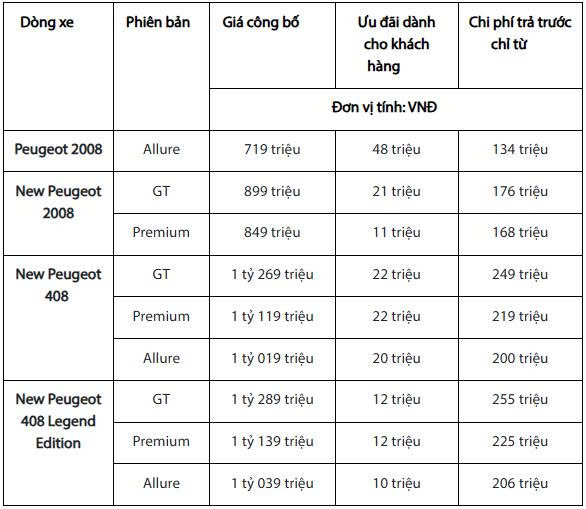 | Dòng xe | Phiên bản | Giá công bố | Ưu đãi dành cho khách hàng | Chi phí trả trước chỉ từ |
|---|---|---|---|---|
| | | Đơn vị tính: VNĐ | | |
| Peugeot 2008 | Allure | 719 triệu | 48 triệu | 134 triệu |
| New Peugeot 2008 | GT | 899 triệu | 21 triệu | 176 triệu |
| | Premium | 849 triệu | 11 triệu | 168 triệu |
| New Peugeot 408 | GT | 1 tỷ 269 triệu | 22 triệu | 249 triệu |
| | Premium | 1 tỷ 119 triệu | 22 triệu | 219 triệu |
| | Allure | 1 tỷ 019 triệu | 20 triệu | 200 triệu |
| New Peugeot 408 Legend Edition | GT | 1 tỷ 289 triệu | 12 triệu | 255 triệu |
| | Premium | 1 tỷ 139 triệu | 12 triệu | 225 triệu |
| | Allure | 1 tỷ 039 triệu | 10 triệu | 206 triệu |